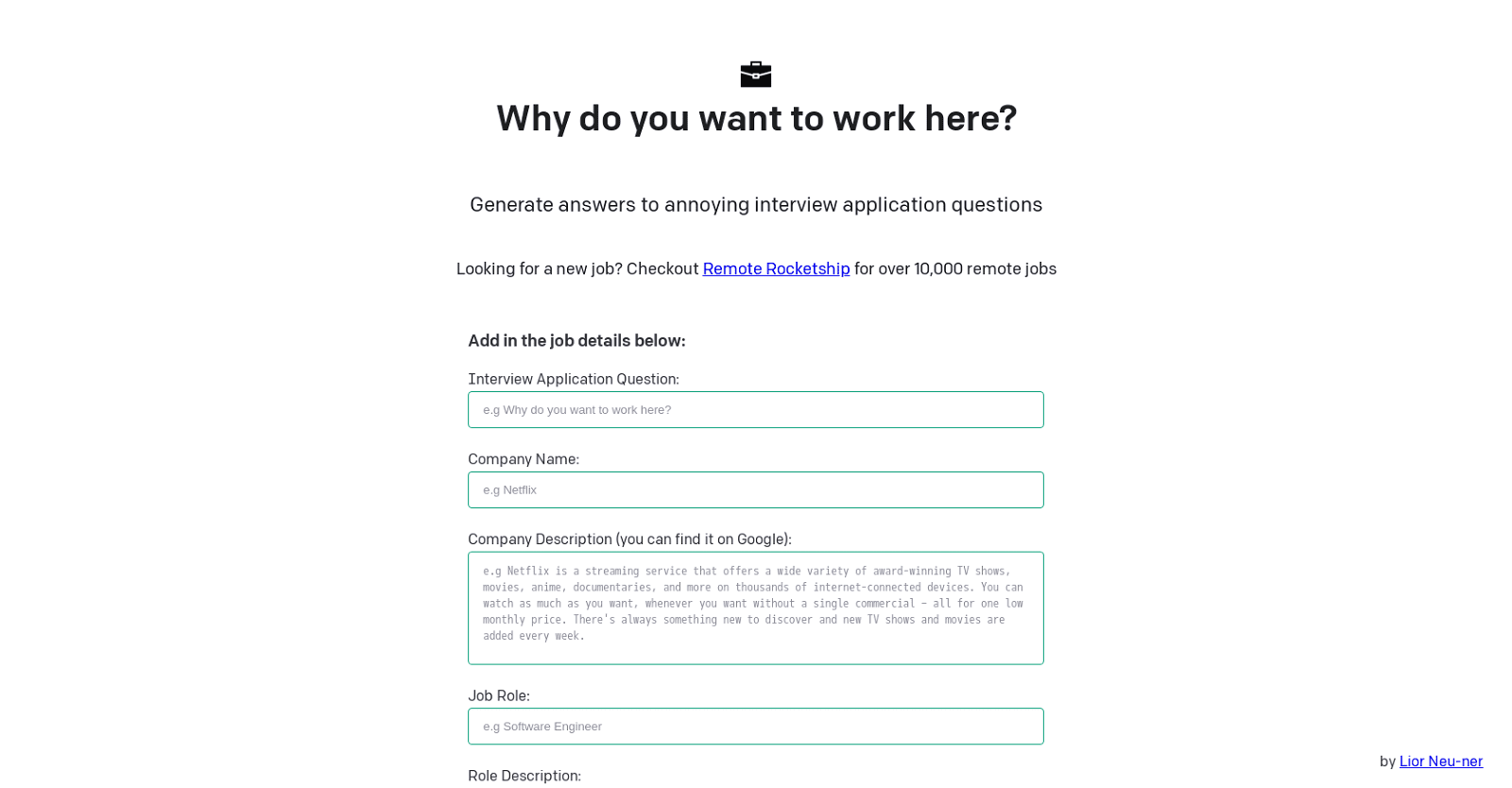 Why do you want to work here?

Generate answers to annoying interview application questions

Looking for a new job? Checkout Remote Rocketship for over 10,000 remote jobs

Add in the job details below:

Interview Application Question:

e.g Why do you want to work here?

Company Name:

e.g Netflix

Company Description (you can find it on Google):

e.g Netflix is a streaming service that offers a wide variety of award-winning TV shows, movies, anime, documentaries, and more on thousands of internet-connected devices. You can watch as much as you want, whenever you want without a single commercial – all for one low monthly price. There's always something new to discover and new TV shows and movies are added every week.

Job Role:

e.g Software Engineer

Role Description:

by Lior Neu-ner